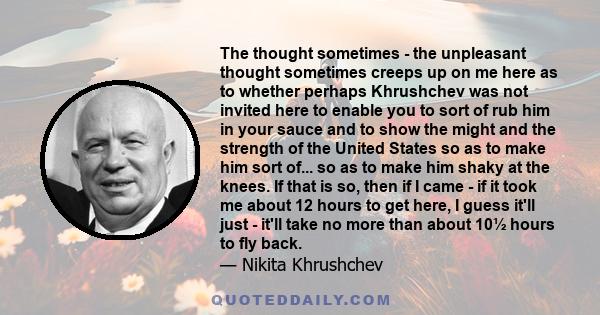 The thought sometimes - the unpleasant thought sometimes creeps up on me here as to whether perhaps Khrushchev was not invited here to enable you to sort of rub him in your sauce and to show the might and the strength of the United States so as to make him sort of... so as to make him shaky at the knees. If that is so, then if I came - if it took me about 12 hours to get here, I guess it'll just - it'll take no more than about 10½ hours to fly back.

— Nikita Khrushchev

QUOTEDDAILY.COM